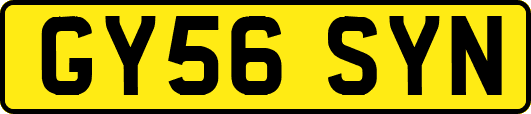 GY56 SYN